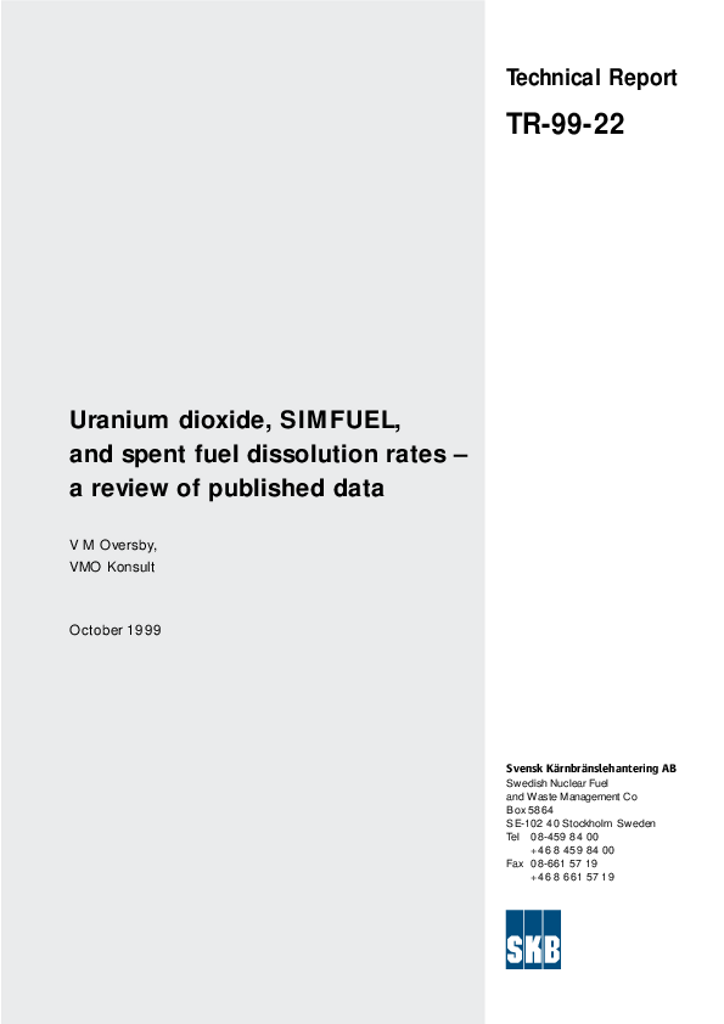 Technical Report

TR-99-22

Uranium dioxide, SIMFUEL, and spent fuel dissolution rates – a review of published data

V M Oversby,
VMO Konsult

October 1999

Svensk Kärnbränslehantering AB
Swedish Nuclear Fuel
and Waste Management Co
Box 5864
SE-102 40 Stockholm Sweden
Tel 08-459 84 00
+46 8 459 84 00
Fax 08-661 57 19
+46 8 661 57 19

SKB